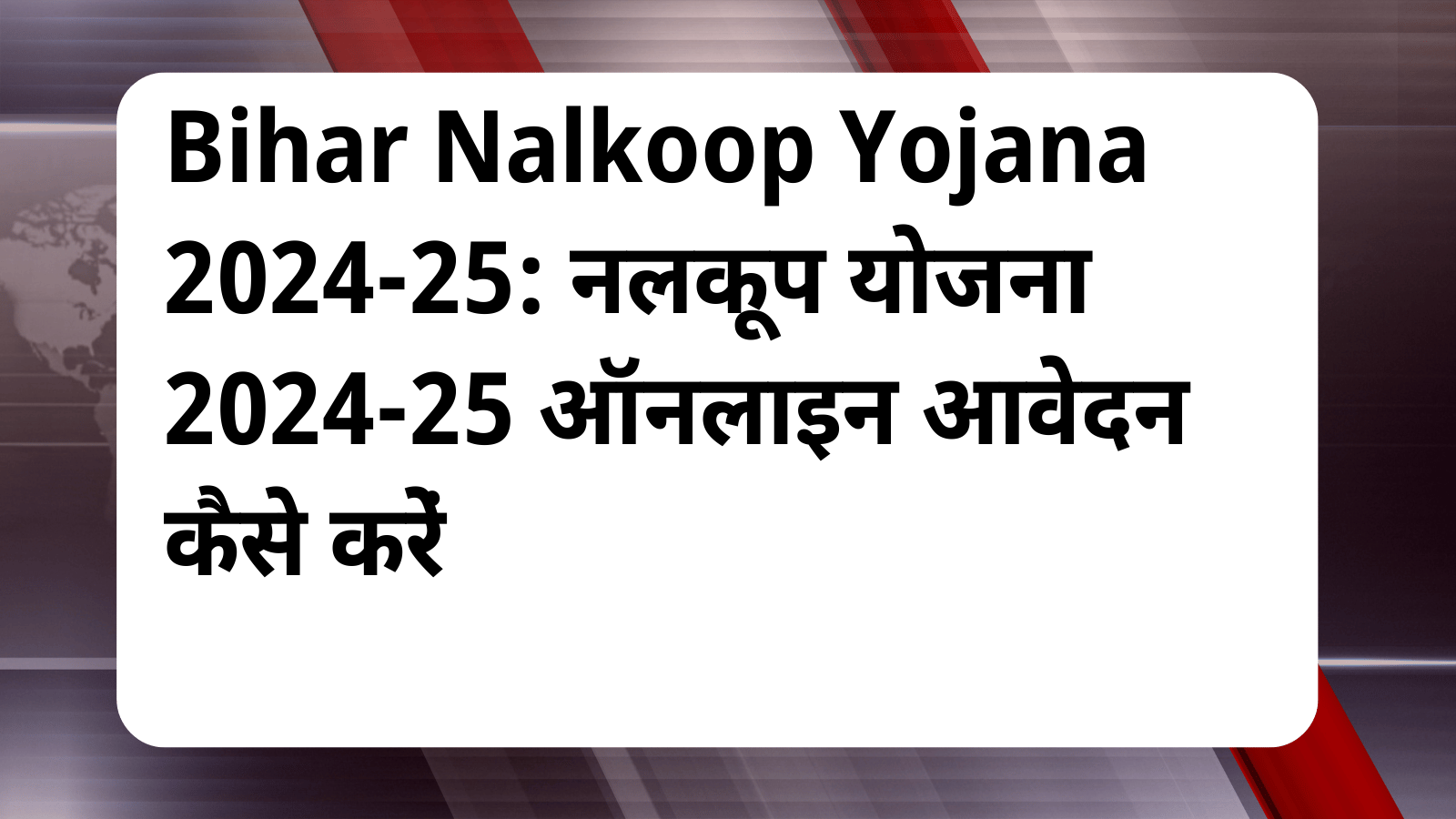 Bihar Nalkoop Yojana 2024-25: नलकूप योजना 2024-25 ऑनलाइन आवेदन कैसे करें